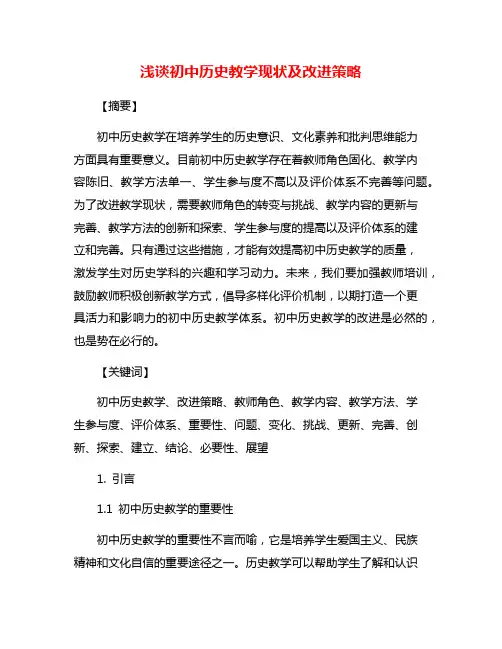 浅谈初中历史教学现状及改进策略

【摘要】

初中历史教学在培养学生的历史意识、文化素养和批判思维能力方面具有重要意义。目前初中历史教学存在着教师角色固化、教学内容陈旧、教学方法单一、学生参与度不高以及评价体系不完善等问题。为了改进教学现状，需要教师角色的转变与挑战、教学内容的更新与完善、教学方法的创新和探索、学生参与度的提高以及评价体系的建立和完善。只有通过这些措施，才能有效提高初中历史教学的质量，激发学生对历史学科的兴趣和学习动力。未来，我们要加强教师培训，鼓励教师积极创新教学方式，倡导多样化评价机制，以期打造一个更具活力和影响力的初中历史教学体系。初中历史教学的改进是必然的，也是势在必行的。

【关键词】

初中历史教学、改进策略、教师角色、教学内容、教学方法、学生参与度、评价体系、重要性、问题、变化、挑战、更新、完善、创新、探索、建立、结论、必要性、展望

1. 引言

1.1 初中历史教学的重要性

初中历史教学的重要性不言而喻，它是培养学生爱国主义、民族精神和文化自信的重要途径之一。历史教学可以帮助学生了解和认识